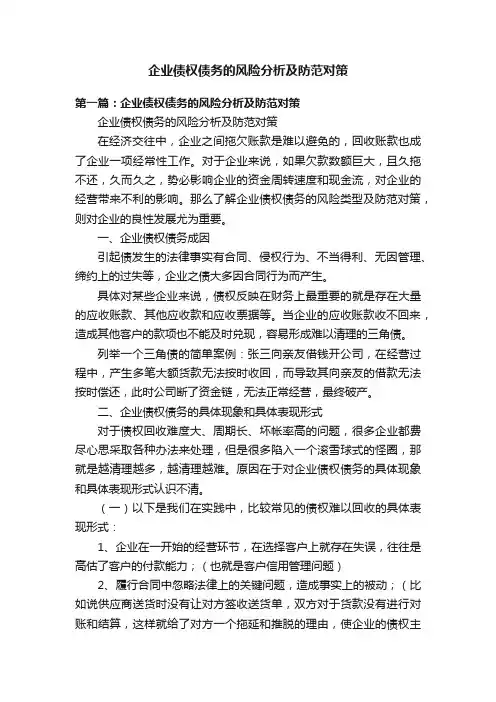 企业债权债务的风险分析及防范对策

第一篇：企业债权债务的风险分析及防范对策

企业债权债务的风险分析及防范对策

在经济交往中，企业之间拖欠账款是难以避免的，回收账款也成了企业一项经常性工作。对于企业来说，如果欠款数额巨大，且久拖不还，久而久之，势必影响企业的资金周转速度和现金流，对企业的经营带来不利的影响。那么了解企业债权债务的风险类型及防范对策，则对企业的良性发展尤为重要。

一、企业债权债务成因

引起债发生的法律事实有合同、侵权行为、不当得利、无因管理、缔约上的过失等，企业之债大多因合同行为而产生。

具体对某些企业来说，债权反映在财务上最重要的就是存在大量的应收账款、其他应收款和应收票据等。当企业的应收账款收不回来，造成其他客户的款项也不能及时兑现，容易形成难以清理的三角债。

列举一个三角债的简单案例：张三向亲友借钱开公司，在经营过程中，产生多笔大额货款无法按时收回，而导致其向亲友的借款无法按时偿还，此时公司断了资金链，无法正常经营，最终破产。

二、企业债权债务的具体现象和具体表现形式

对于债权回收难度大、周期长、坏帐率高的问题，很多企业都费尽心思采取各种办法来处理，但是很多陷入一个滚雪球式的怪圈，那就是越清理越多，越清理越难。原因在于对企业债权债务的具体现象和具体表现形式认识不清。

（一）以下是我们在实践中，比较常见的债权难以回收的具体表现形式：

1、企业在一开始的经营环节，在选择客户上就存在失误，往往是高估了客户的付款能力；（也就是客户信用管理问题）

2、履行合同中忽略法律上的关键问题，造成事实上的被动；（比如说供应商送货时没有让对方签收送货单，双方对于货款没有进行对账和结算，这样就给了对方一个拖延和推脱的理由，使企业的债权主